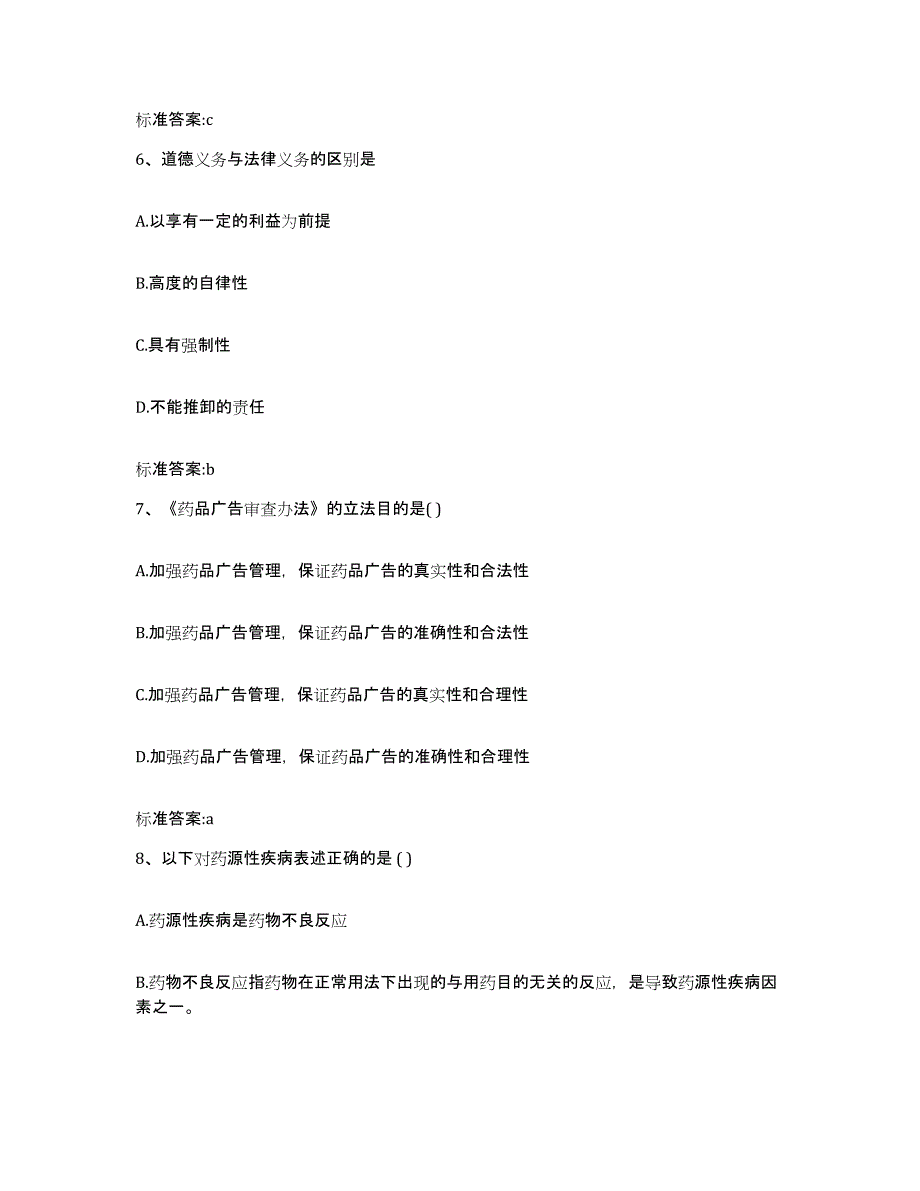 标准答案:c

6、道德义务与法律义务的区别是

A.以享有一定的利益为前提

B.高度的自律性

C.具有强制性

D.不能推卸的责任

标准答案:b

7、《药品广告审查办法》的立法目的是( )

A.加强药品广告管理，保证药品广告的真实性和合法性

B.加强药品广告管理，保证药品广告的准确性和合法性

C.加强药品广告管理，保证药品广告的真实性和合理性

D.加强药品广告管理，保证药品广告的准确性和合理性

标准答案:a

8、以下对药源性疾病表述正确的是 ( )

A.药源性疾病是药物不良反应

B.药物不良反应指药物在正常用法下出现的与用药目的无关的反应，是导致药源性疾病因素之一。